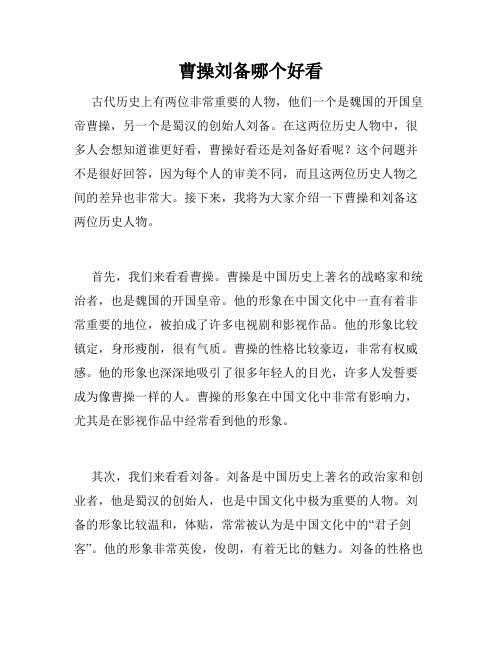 曹操刘备哪个好看

古代历史上有两位非常重要的人物，他们一个是魏国的开国皇帝曹操，另一个是蜀汉的创始人刘备。在这两位历史人物中，很多人会想知道谁更好看，曹操好看还是刘备好看呢？这个问题并不是很好回答，因为每个人的审美不同，而且这两位历史人物之间的差异也非常大。接下来，我将为大家介绍一下曹操和刘备这两位历史人物。

首先，我们来看看曹操。曹操是中国历史上著名的战略家和统治者，也是魏国的开国皇帝。他的形象在中国文化中一直有着非常重要的地位，被拍成了许多电视剧和影视作品。他的形象比较镇定，身形瘦削，很有气质。曹操的性格比较豪迈，非常有权威感。他的形象也深深地吸引了很多年轻人的目光，许多人发誓要成为像曹操一样的人。曹操的形象在中国文化中非常有影响力，尤其是在影视作品中经常看到他的形象。

其次，我们来看看刘备。刘备是中国历史上著名的政治家和创业者，他是蜀汉的创始人，也是中国文化中极为重要的人物。刘备的形象比较温和，体贴，常常被认为是中国文化中的“君子剑客”。他的形象非常英俊，俊朗，有着无比的魅力。刘备的性格也